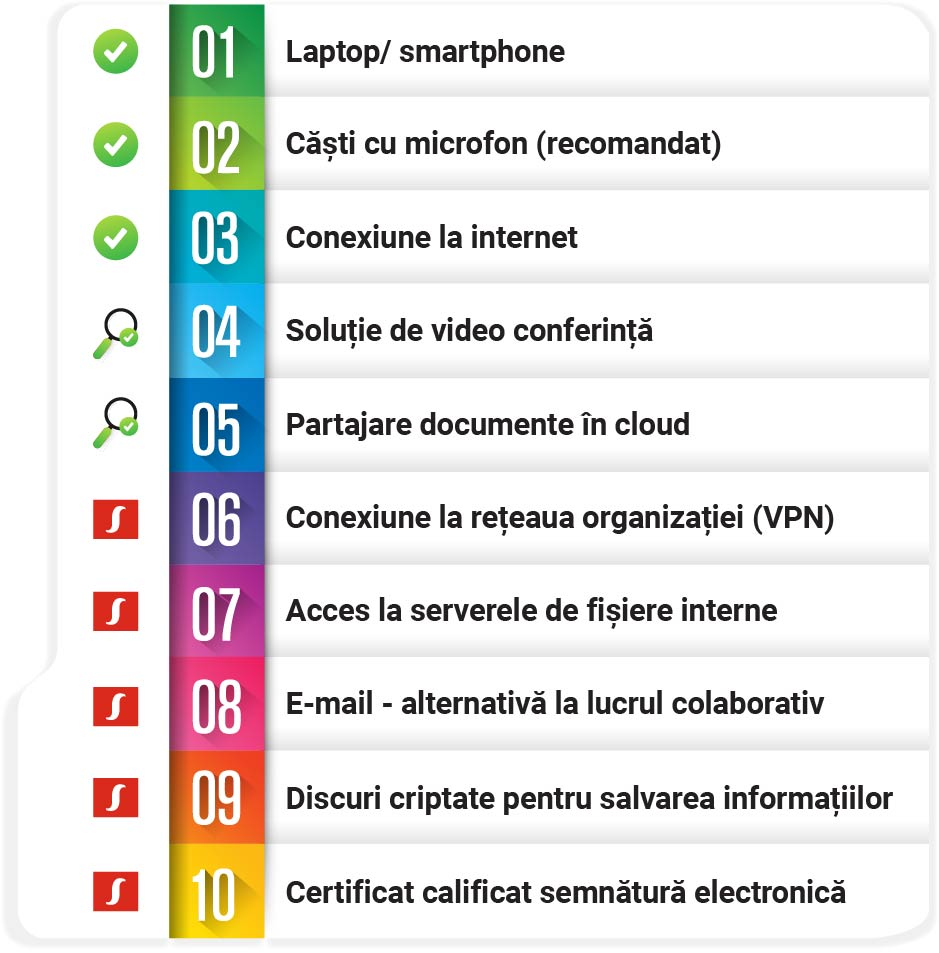 01 Laptop/ smartphone

02 Căști cu microfon (recomandat)

03 Conexiune la internet

04 Soluție de video conferință

05 Partajare documente în cloud

06 Conexiune la rețeaua organizației (VPN)

07 Acces la serverele de fișiere interne

08 E-mail - alternativă la lucrul colaborativ

09 Discuri criptate pentru salvarea informațiilor

10 Certificat calificat semnătură electronică